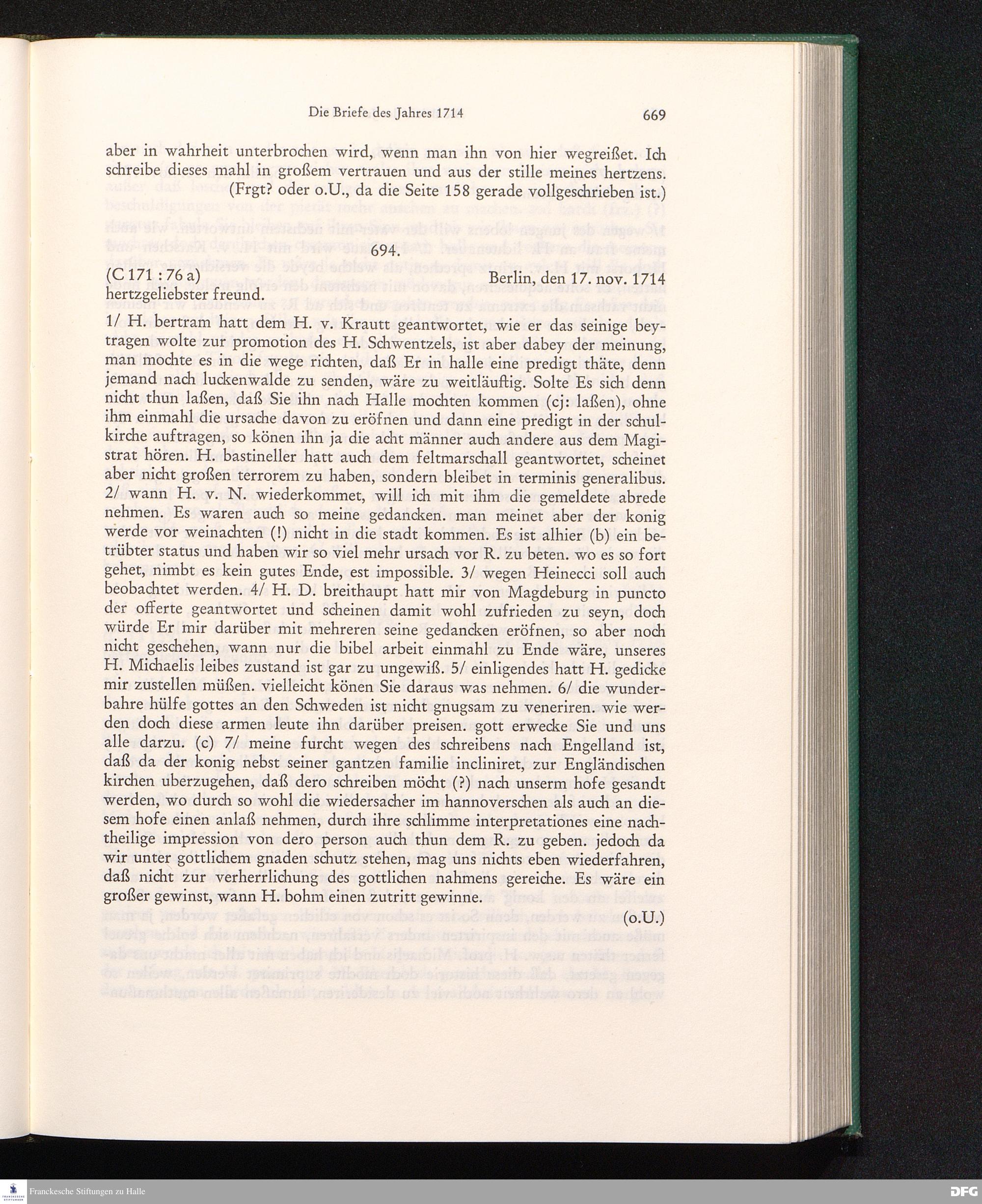 Die Briefe des Jahres 1714 669

aber in wahrheit unterbrochen wird, wenn man ihn von hier wegreißet. Ich schreibe dieses mahl in großem vertrauen und aus der stille meines hertzens.

(Frgt? oder o.U., da die Seite 158 gerade vollgeschrieben ist.)

694.

(C 171 : 76 a) Berlin, den 17. nov. 1714

hertzgeliebster freund.

1/ H. bertram hatt dem H. v. Krautt geantwortet, wie er das seinige beytragen wolte zur promotion des H. Schwentzels, ist aber dabey der meinung, man mochte es in die wege richten, daß Er in halle eine predigt thäte, denn jemand nach luckenwalde zu senden, wäre zu weitläuftig. Solte Es sich denn nicht thun laßen, daß Sie ihn nach Halle mochten kommen (cj: laßen), ohne ihm einmahl die ursache davon zu eröfnen und dann eine predigt in der schulkirche auftragen, so könen ihn ja die acht männer auch andere aus dem Magistrat hören. H. bastineller hatt auch dem feltmarschall geantwortet, scheinet aber nicht großen terrorem zu haben, sondern bleibet in terminis generalibus. 2/ wann H. v. N. wiederkommet, will ich mit ihm die gemeldete abrede nehmen. Es waren auch so meine gedancken. man meinet aber der konig werde vor weinachten (!) nicht in die stadt kommen. Es ist alhier (b) ein betrübter status und haben wir so viel mehr ursach vor R. zu beten. wo es so fort gehet, nimbt es kein gutes Ende, est impossible. 3/ wegen Heinecci soll auch beobachtet werden. 4/ H. D. breithaupt hatt mir von Magdeburg in puncto der offerte geantwortet und scheinen damit wohl zufrieden zu seyn, doch würde Er mir darüber mit mehreren seine gedancken eröfnen, so aber noch nicht geschehen, wann nur die bibel arbeit einmahl zu Ende wäre, unseres H. Michaelis leibes zustand ist gar zu ungewiß. 5/ einligendes hatt H. gedicke mir zustellen müßen. vielleicht könen Sie daraus was nehmen. 6/ die wunderbahre hülfe gottes an den Schweden ist nicht gnugsam zu veneriren. wie werden doch diese armen leute ihn darüber preisen. gott erwecke Sie und uns alle darzu. (c) 7/ meine furcht wegen des schreibens nach Engelland ist, daß da der konig nebst seiner gantzen familie incliniret, zur Engländischen kirchen uberzugehen, daß dero schreiben möcht (?) nach unserm hofe gesandt werden, wo durch so wohl die wiedersacher im hannoverschen als auch an diesem hofe einen anlaß nehmen, durch ihre schlimme interpretationes eine nachtheilige impression von dero person auch thun dem R. zu geben. jedoch da wir unter gottlichem gnaden schutz stehen, mag uns nichts eben wiederfahren, daß nicht zur verherrlichung des gottlichen nahmens gereiche. Es wäre ein großer gewinst, wann H. bohm einen zutritt gewinne.

(o.U.)

Franckesche Stiftungen zu Halle

DFG